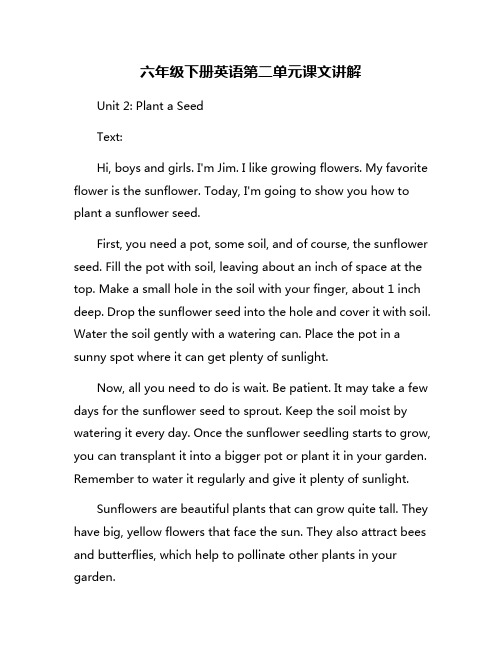 六年级下册英语第二单元课文讲解

Unit 2: Plant a Seed

Text:

Hi, boys and girls. I'm Jim. I like growing flowers. My favorite flower is the sunflower. Today, I'm going to show you how to plant a sunflower seed.

First, you need a pot, some soil, and of course, the sunflower seed. Fill the pot with soil, leaving about an inch of space at the top. Make a small hole in the soil with your finger, about 1 inch deep. Drop the sunflower seed into the hole and cover it with soil. Water the soil gently with a watering can. Place the pot in a sunny spot where it can get plenty of sunlight.

Now, all you need to do is wait. Be patient. It may take a few days for the sunflower seed to sprout. Keep the soil moist by watering it every day. Once the sunflower seedling starts to grow, you can transplant it into a bigger pot or plant it in your garden. Remember to water it regularly and give it plenty of sunlight.

Sunflowers are beautiful plants that can grow quite tall. They have big, yellow flowers that face the sun. They also attract bees and butterflies, which help to pollinate other plants in your garden.